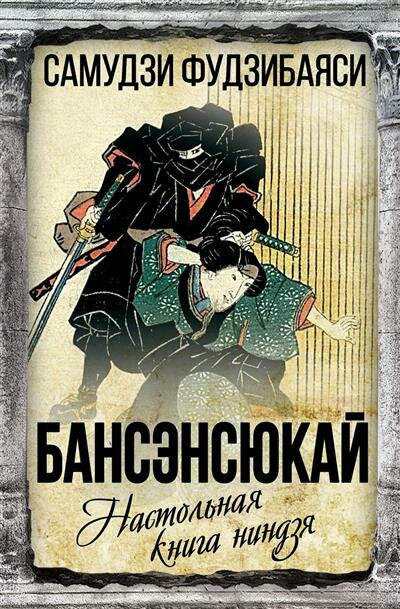 САМУДЗИ ФУДЗИБАЯСИ

БАНСЭНСЮКАЙ

Настольная книга ниндзя